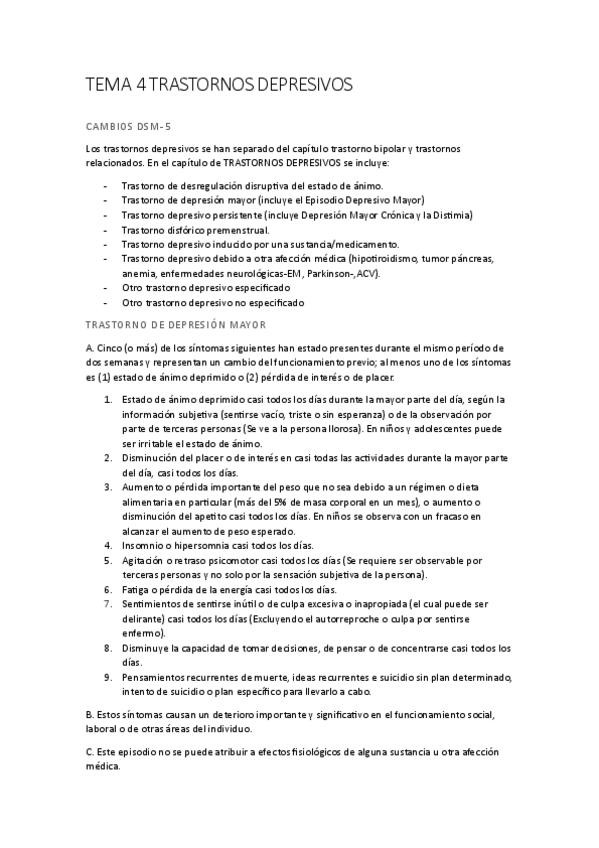 TEMA 4 TRASTORNOS DEPRESIVOS

CAMBIOS DSM-5

Los trastornos depresivos se han separado del capítulo trastorno bipolar y trastornos relacionados. En el capítulo de TRASTORNOS DEPRESIVOS se incluye:

- Trastorno de desregulación disruptiva del estado de ánimo.
- Trastorno de depresión mayor (incluye el Episodio Depresivo Mayor)
- Trastorno depresivo persistente (incluye Depresión Mayor Crónica y la Distimia)
- Trastorno disfórico premenstrual.
- Trastorno depresivo inducido por una sustancia/medicamento.
- Trastorno depresivo debido a otra afección médica (hipotiroidismo, tumor páncreas, anemia, enfermedades neurológicas-EM, Parkinson-,ACV).
- Otro trastorno depresivo especificado
- Otro trastorno depresivo no especificado

TRASTORNO DE DEPRESIÓN MAYOR

A. Cinco (o más) de los síntomas siguientes han estado presentes durante el mismo período de dos semanas y representan un cambio del funcionamiento previo; al menos uno de los síntomas es (1) estado de ánimo deprimido o (2) pérdida de interés o de placer.

1. Estado de ánimo deprimido casi todos los días durante la mayor parte del día, según la información subjetiva (sentirse vacío, triste o sin esperanza) o de la observación por parte de terceras personas (Se ve a la persona llorosa). En niños y adolescentes puede ser irritable el estado de ánimo.
2. Disminución del placer o de interés en casi todas las actividades durante la mayor parte del día, casi todos los días.
3. Aumento o pérdida importante del peso que no sea debido a un régimen o dieta alimentaria en particular (más del 5% de masa corporal en un mes), o aumento o disminución del apetito casi todos los días. En niños se observa con un fracaso en alcanzar el aumento de peso esperado.
4. Insomnio o hipersomnia casi todos los días.
5. Agitación o retraso psicomotor casi todos los días (Se requiere ser observable por terceras personas y no solo por la sensación subjetiva de la persona).
6. Fatiga o pérdida de la energía casi todos los días.
7. Sentimientos de sentirse inútil o de culpa excesiva o inapropiada (el cual puede ser delirante) casi todos los días (Excluyendo el autorreproche o culpa por sentirse enfermo).
8. Disminuye la capacidad de tomar decisiones, de pensar o de concentrarse casi todos los días.
9. Pensamientos recurrentes de muerte, ideas recurrentes e suicidio sin plan determinado, intento de suicidio o plan específico para llevarlo a cabo.

B. Estos síntomas causan un deterioro importante y significativo en el funcionamiento social, laboral o de otras áreas del individuo.

C. Este episodio no se puede atribuir a efectos fisiológicos de alguna sustancia u otra afección médica.